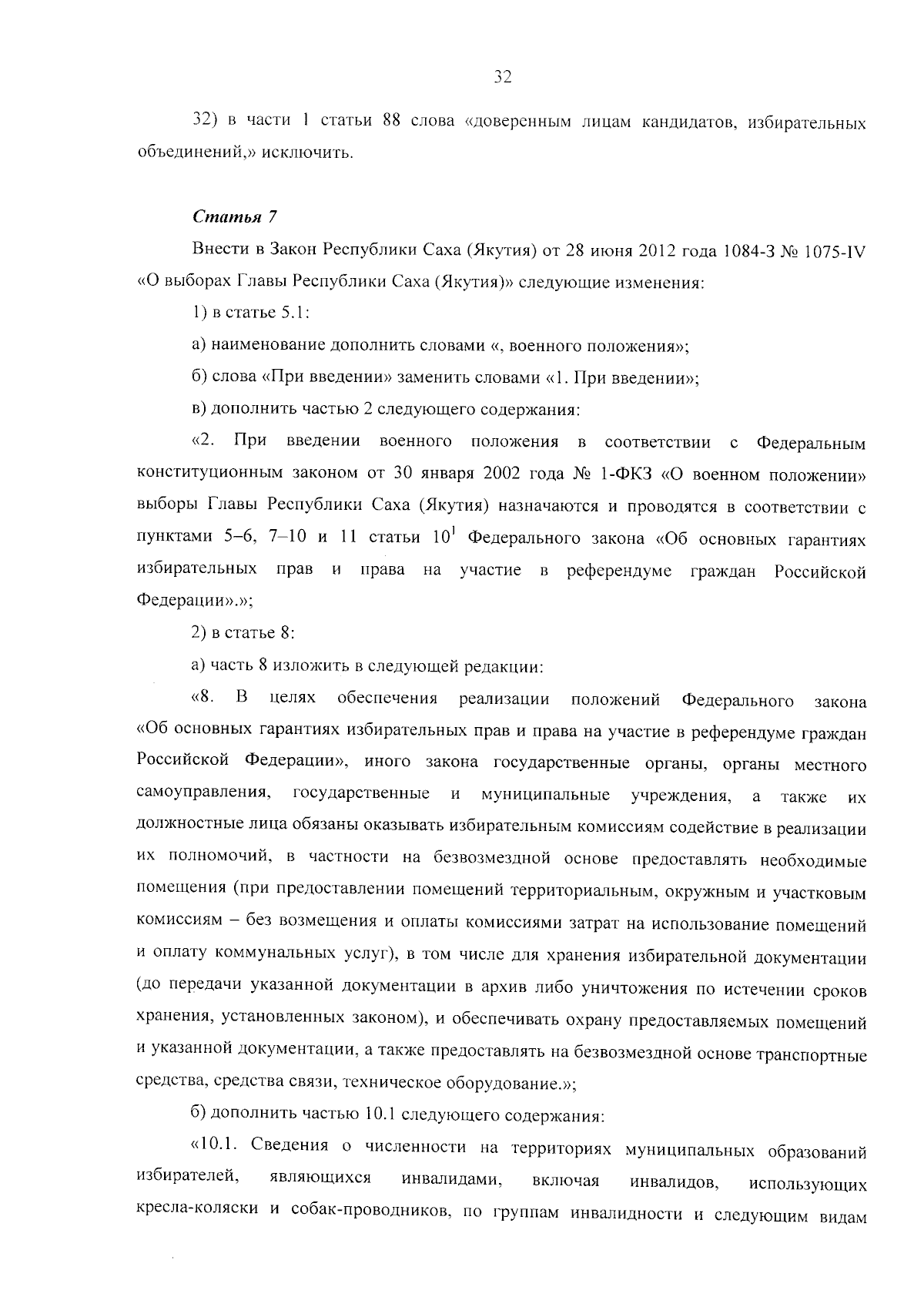 32

32) в части 1 статьи 88 слова «доверенным лицам кандидатов, избирательных объединений,» исключить.

Статья 7

Внести в Закон Республики Саха (Якутия) от 28 июня 2012 года 1084-З № 1075-IV «О выборах Главы Республики Саха (Якутия)» следующие изменения:

1) в статье 5.1:

а) наименование дополнить словами «, военного положения»;

б) слова «При введении» заменить словами «1. При введении»;

в) дополнить частью 2 следующего содержания:

«2. При введении военного положения в соответствии с Федеральным конституционным законом от 30 января 2002 года № 1-ФКЗ «О военном положении» выборы Главы Республики Саха (Якутия) назначаются и проводятся в соответствии с пунктами 5–6, 7–10 и 11 статьи $10^1$ Федерального закона «Об основных гарантиях избирательных прав и права на участие в референдуме граждан Российской Федерации».»;

2) в статье 8:

а) часть 8 изложить в следующей редакции:

«8. В целях обеспечения реализации положений Федерального закона «Об основных гарантиях избирательных прав и права на участие в референдуме граждан Российской Федерации», иного закона государственные органы, органы местного самоуправления, государственные и муниципальные учреждения, а также их должностные лица обязаны оказывать избирательным комиссиям содействие в реализации их полномочий, в частности на безвозмездной основе предоставлять необходимые помещения (при предоставлении помещений территориальным, окружным и участковым комиссиям – без возмещения и оплаты комиссиями затрат на использование помещений и оплату коммунальных услуг), в том числе для хранения избирательной документации (до передачи указанной документации в архив либо уничтожения по истечении сроков хранения, установленных законом), и обеспечивать охрану предоставляемых помещений и указанной документации, а также предоставлять на безвозмездной основе транспортные средства, средства связи, техническое оборудование.»;

б) дополнить частью 10.1 следующего содержания:

«10.1. Сведения о численности на территориях муниципальных образований избирателей, являющихся инвалидами, включая инвалидов, использующих кресла-коляски и собак-проводников, по группам инвалидности и следующим видам